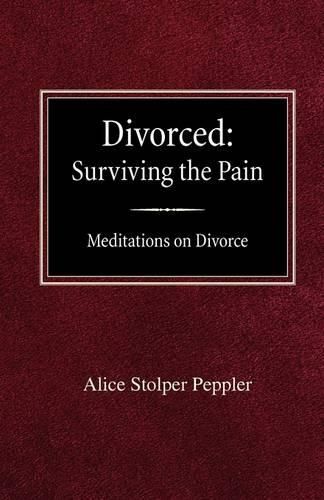 Divorced:
Surviving the Pain

Meditations on Divorce

Alice Stolper Peppler